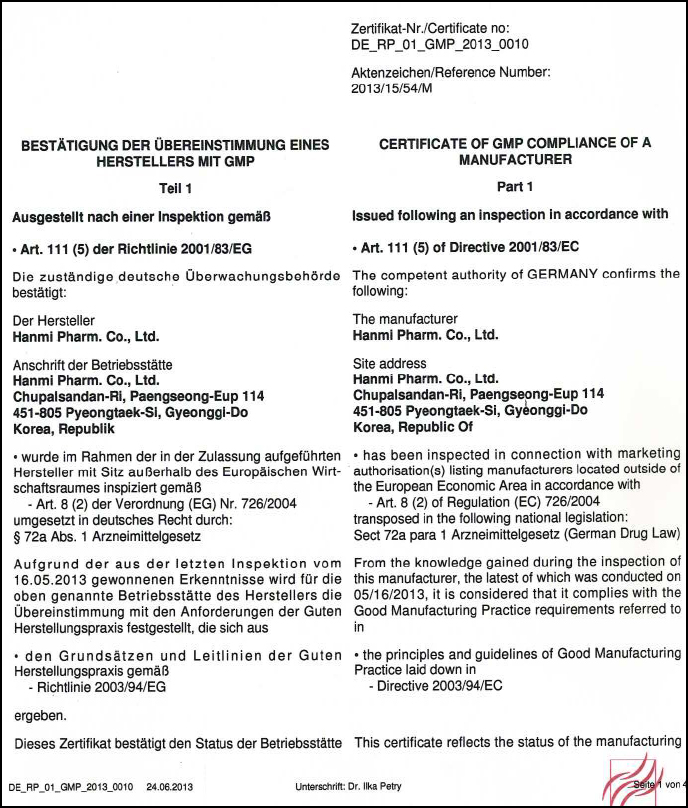 Zertifikat-Nr./Certificate no:
DE_RP_01_GMP_2013_0010

Aktenzeichen/Reference Number:
2013/15/54/M

BESTÄTIGUNG DER ÜBEREINSTIMMUNG EINES HERSTELLERS MIT GMP

Teil 1

Ausgestellt nach einer Inspektion gemäß

• Art. 111 (5) der Richtlinie 2001/83/EG

Die zuständige deutsche Überwachungsbehörde bestätigt:

Der Hersteller
Hanmi Pharm. Co., Ltd.

Anschrift der Betriebsstätte
Hanmi Pharm. Co., Ltd.
Chupalsandan-Ri, Paengseong-Eup 114
451-805 Pyeongtaek-Si, Gyeonggi-Do
Korea, Republik

• wurde im Rahmen der in der Zulassung aufgeführten Hersteller mit Sitz außerhalb des Europäischen Wirtschaftsraumes inspiziert gemäß
- Art. 8 (2) der Verordnung (EG) Nr. 726/2004
umgesetzt in deutsches Recht durch:
§ 72a Abs. 1 Arzneimittelgesetz

Aufgrund der aus der letzten Inspektion vom 16.05.2013 gewonnenen Erkenntnisse wird für die oben genannte Betriebsstätte des Herstellers die Übereinstimmung mit den Anforderungen der Guten Herstellungspraxis festgestellt, die sich aus

• den Grundsätzen und Leitlinien der Guten Herstellungspraxis gemäß
- Richtlinie 2003/94/EG

ergeben.

Dieses Zertifikat bestätigt den Status der Betriebsstätte

CERTIFICATE OF GMP COMPLIANCE OF A MANUFACTURER

Part 1

Issued following an inspection in accordance with

• Art. 111 (5) of Directive 2001/83/EC

The competent authority of GERMANY confirms the following:

The manufacturer
Hanmi Pharm. Co., Ltd.

Site address
Hanmi Pharm. Co., Ltd.
Chupalsandan-Ri, Paengseong-Eup 114
451-805 Pyeongtaek-Si, Gyeonggi-Do
Korea, Republic Of

• has been inspected in connection with marketing authorisation(s) listing manufacturers located outside of the European Economic Area in accordance with
- Art. 8 (2) of Regulation (EC) 726/2004
transposed in the following national legislation:
Sect 72a para 1 Arzneimittelgesetz (German Drug Law)

From the knowledge gained during the inspection of this manufacturer, the latest of which was conducted on 05/16/2013, it is considered that it complies with the Good Manufacturing Practice requirements referred to in

• the principles and guidelines of Good Manufacturing Practice laid down in
- Directive 2003/94/EC

This certificate reflects the status of the manufacturing

DE_RP_01_GMP_2013_0010 24.06.2013 Unterschrift: Dr. Ilka Petry Seite 1 von 4